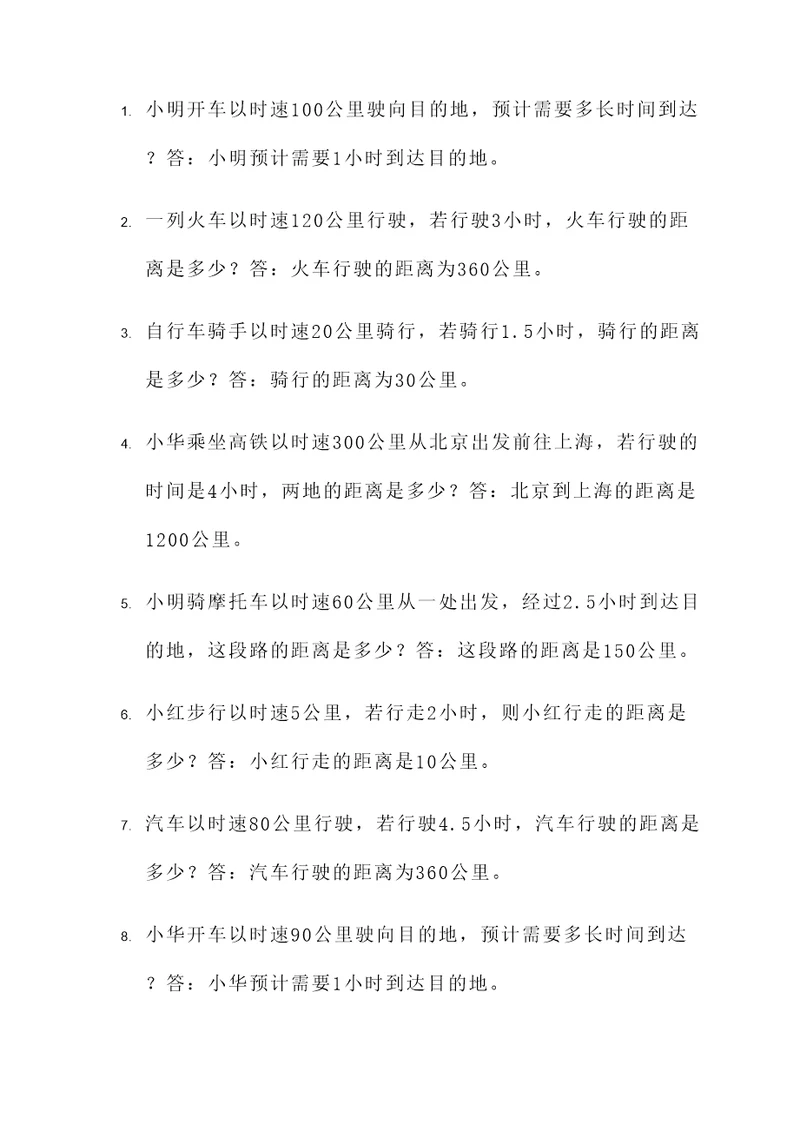 1. 小明开车以时速100公里驶向目的地，预计需要多长时间到达？答：小明预计需要1小时到达目的地。

2. 一列火车以时速120公里行驶，若行驶3小时，火车行驶的距离是多少？答：火车行驶的距离为360公里。

3. 自行车骑手以时速20公里骑行，若骑行1.5小时，骑行的距离是多少？答：骑行的距离为30公里。

4. 小华乘坐高铁以时速300公里从北京出发前往上海，若行驶的时间是4小时，两地的距离是多少？答：北京到上海的距离是1200公里。

5. 小明骑摩托车以时速60公里从一处出发，经过2.5小时到达目的地，这段路的距离是多少？答：这段路的距离是150公里。

6. 小红步行以时速5公里，若行走2小时，则小红行走的距离是多少？答：小红行走的距离是10公里。

7. 汽车以时速80公里行驶，若行驶4.5小时，汽车行驶的距离是多少？答：汽车行驶的距离为360公里。

8. 小华开车以时速90公里驶向目的地，预计需要多长时间到达？答：小华预计需要1小时到达目的地。